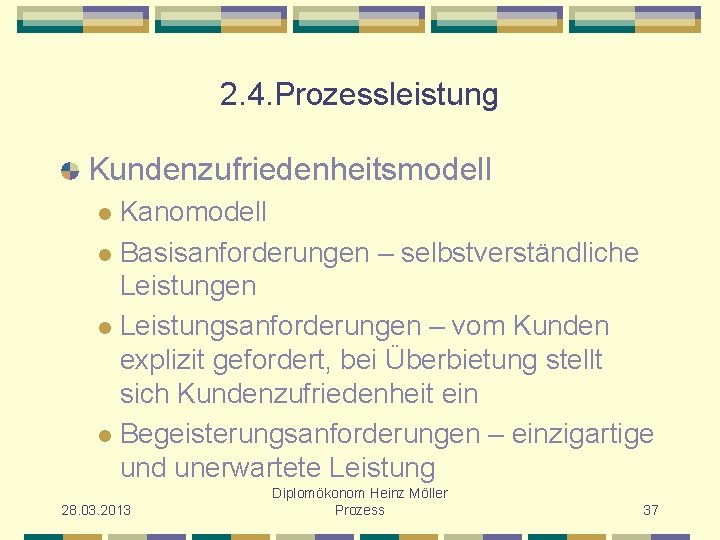 2.4.Prozessleistung

Kundenzufriedenheitsmodell

Kanomodell

Basisanforderungen – selbstverständliche Leistungen

Leistungsanforderungen – vom Kunden explizit gefordert, bei Überbietung stellt sich Kundenzufriedenheit ein

Begeisterungsanforderungen – einzigartige und unerwartete Leistung

28.03.2013

Diplomökonom Heinz Möller
Prozess

37